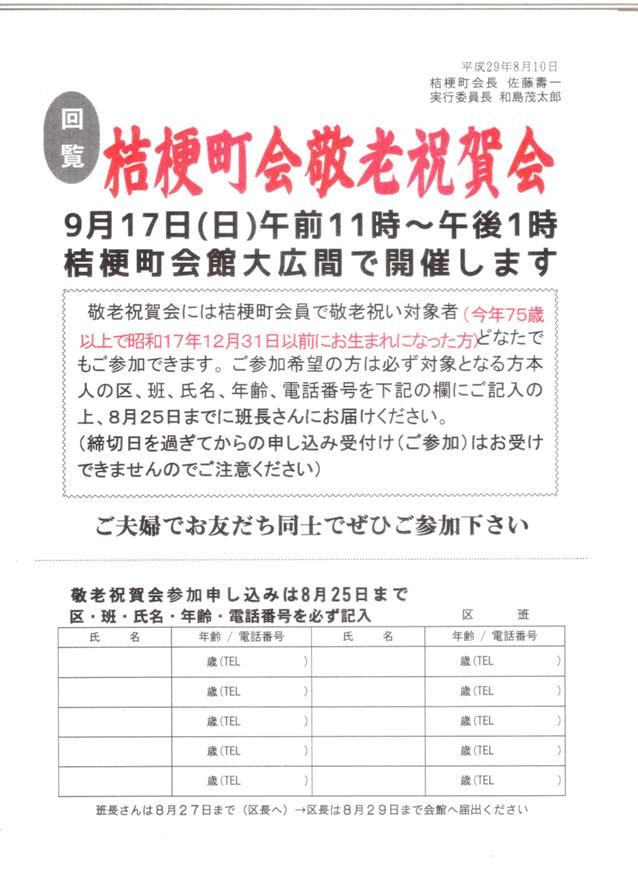 平成29年8月10日
桔梗町会長 佐藤壽一
実行委員長 和島茂太郎

回覧

桔梗町会敬老祝賀会

9月17日(日)午前11時～午後1時
桔梗町会館大広間で開催します

敬老祝賀会には桔梗町会員で敬老祝い対象者(今年75歳以上で昭和17年12月31日以前にお生まれになった方)どなたでもご参加できます。ご参加希望の方は必ず対象となる方本人の区、班、氏名、年齢、電話番号を下記の欄にご記入の上、8月25日までに班長さんにお届けください。
(締切日を過ぎてからの申し込み受付け(ご参加)はお受けできませんのでご注意ください)

ご夫婦でお友だち同士でぜひご参加下さい

敬老祝賀会参加申し込みは8月25日まで
区・班・氏名・年齢・電話番号を必ず記入　　区　　班

| 氏　名 | 年齢 / 電話番号 | 氏　名 | 年齢 / 電話番号 |
|---|---|---|---|
| | 歳(TEL　) | | 歳(TEL　) |
| | 歳(TEL　) | | 歳(TEL　) |
| | 歳(TEL　) | | 歳(TEL　) |
| | 歳(TEL　) | | 歳(TEL　) |
| | 歳(TEL　) | | 歳(TEL　) |

班長さんは8月27日まで(区長へ)→区長は8月29日まで会館へ届出ください